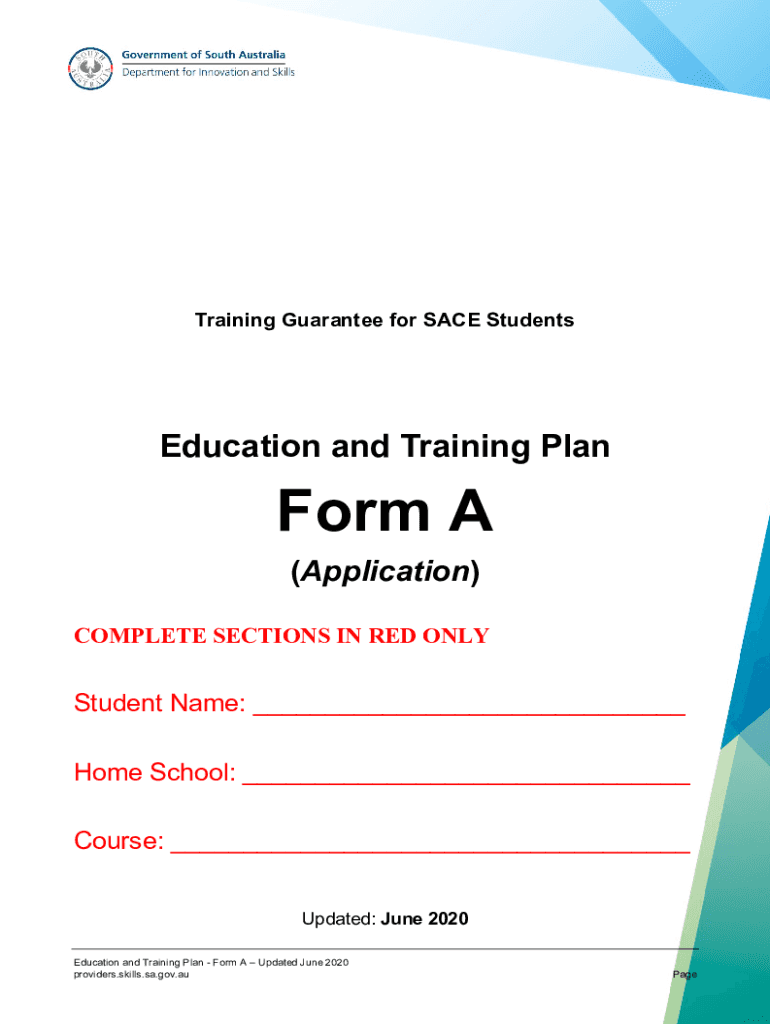 Government of South Australia
Department for Innovation and Skills

Training Guarantee for SACE Students

Education and Training Plan

Form A

(Application)

COMPLETE SECTIONS IN RED ONLY

Student Name: ____

Home School: ____

Course: ____

Updated: June 2020

Education and Training Plan - Form A – Updated June 2020
providers.skills.sa.gov.au

Page